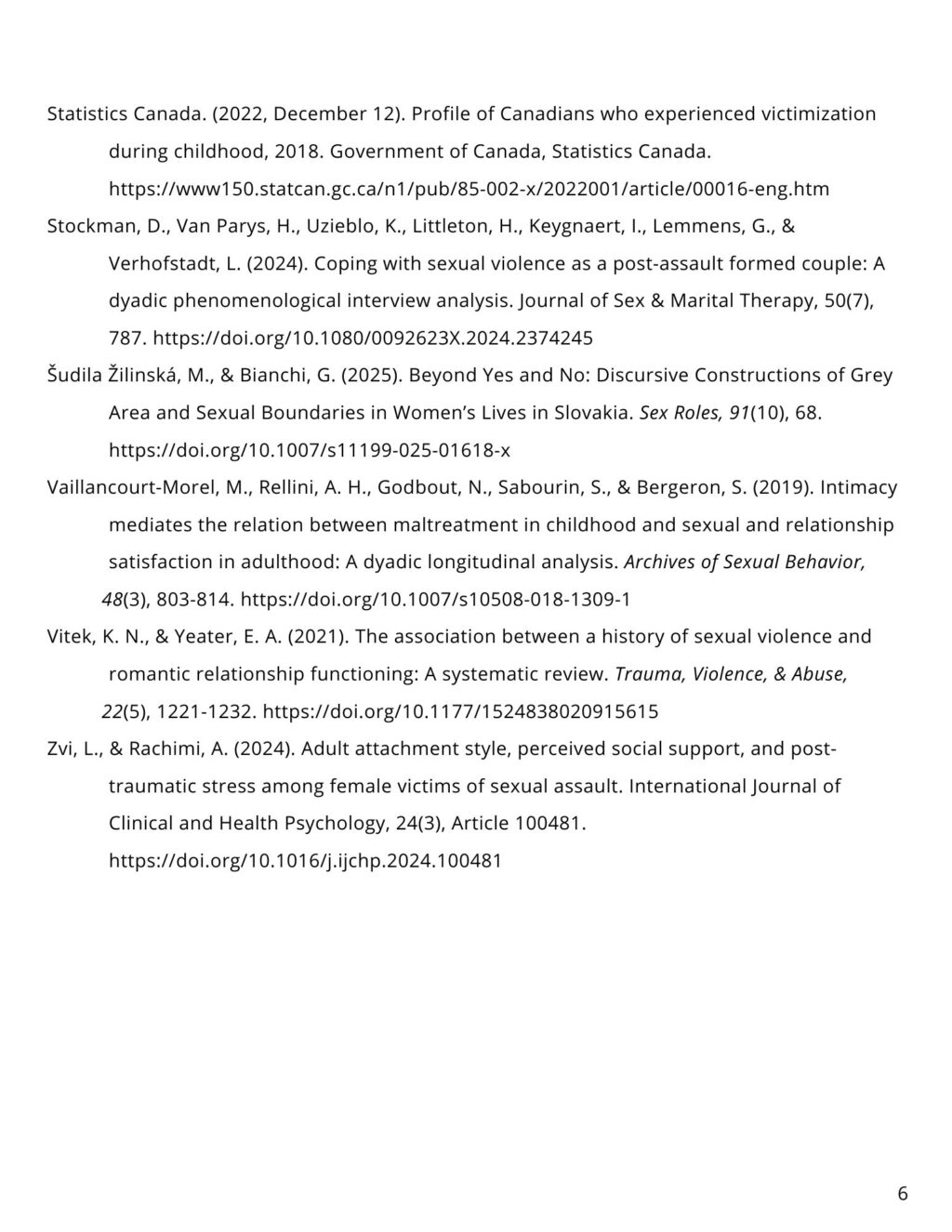 Statistics Canada. (2022, December 12). Profile of Canadians who experienced victimization during childhood, 2018. Government of Canada, Statistics Canada. https://www150.statcan.gc.ca/n1/pub/85-002-x/2022001/article/00016-eng.htm

Stockman, D., Van Parys, H., Uzieblo, K., Littleton, H., Keygnaert, I., Lemmens, G., & Verhofstadt, L. (2024). Coping with sexual violence as a post-assault formed couple: A dyadic phenomenological interview analysis. Journal of Sex & Marital Therapy, 50(7), 787. https://doi.org/10.1080/0092623X.2024.2374245

Šudila Žilinská, M., & Bianchi, G. (2025). Beyond Yes and No: Discursive Constructions of Grey Area and Sexual Boundaries in Women's Lives in Slovakia. Sex Roles, 91(10), 68. https://doi.org/10.1007/s11199-025-01618-x

Vaillancourt-Morel, M., Rellini, A. H., Godbout, N., Sabourin, S., & Bergeron, S. (2019). Intimacy mediates the relation between maltreatment in childhood and sexual and relationship satisfaction in adulthood: A dyadic longitudinal analysis. Archives of Sexual Behavior, 48(3), 803-814. https://doi.org/10.1007/s10508-018-1309-1

Vitek, K. N., & Yeater, E. A. (2021). The association between a history of sexual violence and romantic relationship functioning: A systematic review. Trauma, Violence, & Abuse, 22(5), 1221-1232. https://doi.org/10.1177/1524838020915615

Zvi, L., & Rachimi, A. (2024). Adult attachment style, perceived social support, and post-traumatic stress among female victims of sexual assault. International Journal of Clinical and Health Psychology, 24(3), Article 100481. https://doi.org/10.1016/j.ijchp.2024.100481

6